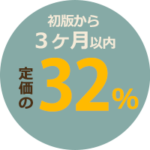 初版から
３ヶ月以内
定価の32%